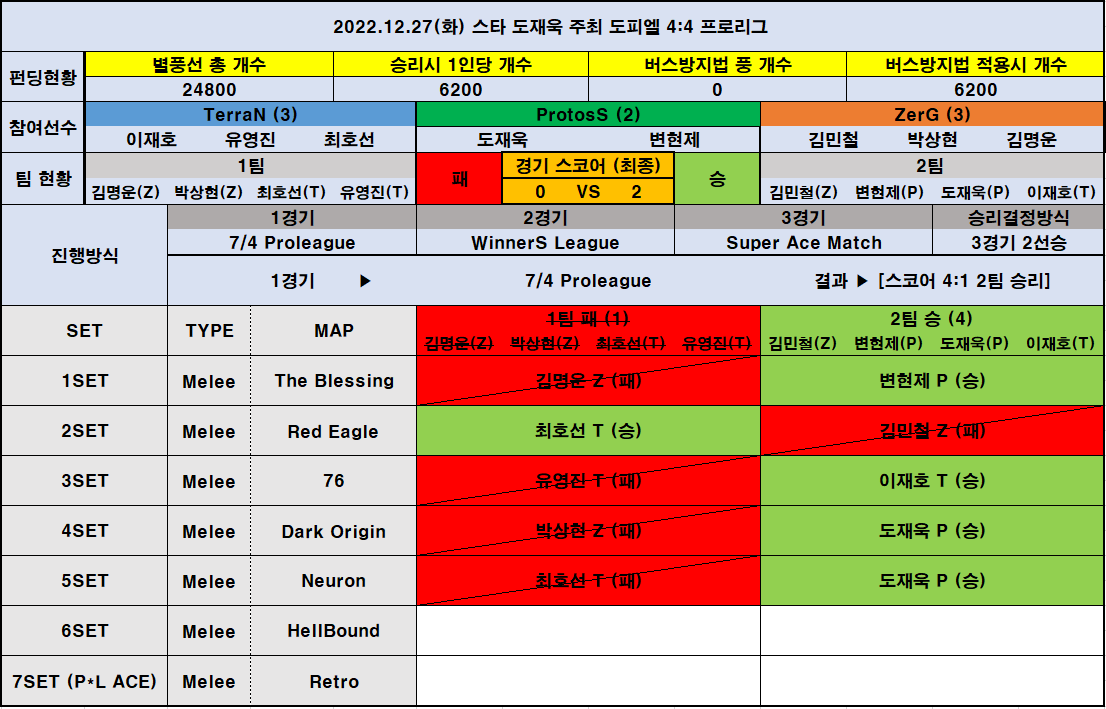 2022.12.27(화) 스타 도재욱 주최 도피엘 4:4 프로리그

| 펀딩현황 | 별풍선 총 개수 | 승리시 1인당 개수 | 버스방지법 풍 개수 | 버스방지법 적용시 개수 |
|---|---|---|---|---|
| | 24800 | 6200 | 0 | 6200 |

| 참여선수 | TerraN (3) | ProtosS (2) | ZerG (3) |
|---|---|---|---|
| | 이재호 유영진 최호선 | 도재욱 변현제 | 김민철 박상현 김명운 |

| 팀 현황 | 1팀 | 패 | 경기 스코어 (최종) | 승 | 2팀 |
|---|---|---|---|---|---|
| | 김명운(Z) 박상현(Z) 최호선(T) 유영진(T) | | 0 VS 2 | | 김민철(Z) 변현제(P) 도재욱(P) 이재호(T) |

| 진행방식 | 1경기 | 2경기 | 3경기 | 승리결정방식 |
|---|---|---|---|---|
| | 7/4 Proleague | WinnerS League | Super Ace Match | 3경기 2선승 |

1경기 ▶ 7/4 Proleague 결과 ▶ [스코어 4:1 2팀 승리]

| SET | TYPE | MAP | 1팀 패 (1) 김명운(Z) 박상현(Z) 최호선(T) 유영진(T) | 2팀 승 (4) 김민철(Z) 변현제(P) 도재욱(P) 이재호(T) |
|---|---|---|---|---|
| 1SET | Melee | The Blessing | 김명운 Z (패) | 변현제 P (승) |
| 2SET | Melee | Red Eagle | 최호선 T (승) | 김민철 Z (패) |
| 3SET | Melee | 76 | 유영진 T (패) | 이재호 T (승) |
| 4SET | Melee | Dark Origin | 박상현 Z (패) | 도재욱 P (승) |
| 5SET | Melee | Neuron | 최호선 T (패) | 도재욱 P (승) |
| 6SET | Melee | HellBound | | |
| 7SET (P*L ACE) | Melee | Retro | | |